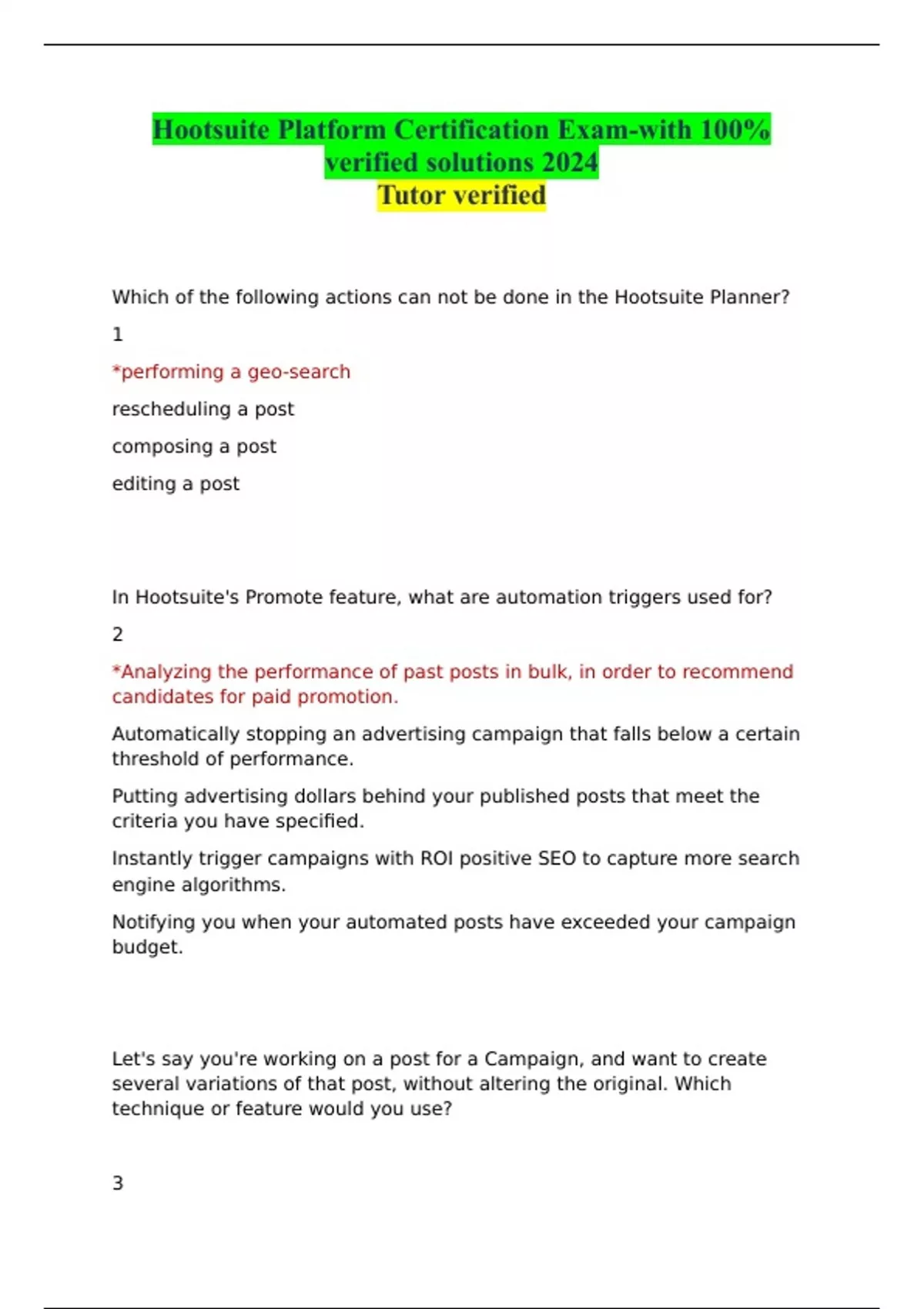 Hootsuite Platform Certification Exam-with 100% verified solutions 2024
Tutor verified

Which of the following actions can not be done in the Hootsuite Planner?

1

*performing a geo-search

rescheduling a post

composing a post

editing a post

In Hootsuite's Promote feature, what are automation triggers used for?

2

*Analyzing the performance of past posts in bulk, in order to recommend candidates for paid promotion.

Automatically stopping an advertising campaign that falls below a certain threshold of performance.

Putting advertising dollars behind your published posts that meet the criteria you have specified.

Instantly trigger campaigns with ROI positive SEO to capture more search engine algorithms.

Notifying you when your automated posts have exceeded your campaign budget.

Let's say you're working on a post for a Campaign, and want to create several variations of that post, without altering the original. Which technique or feature would you use?

3